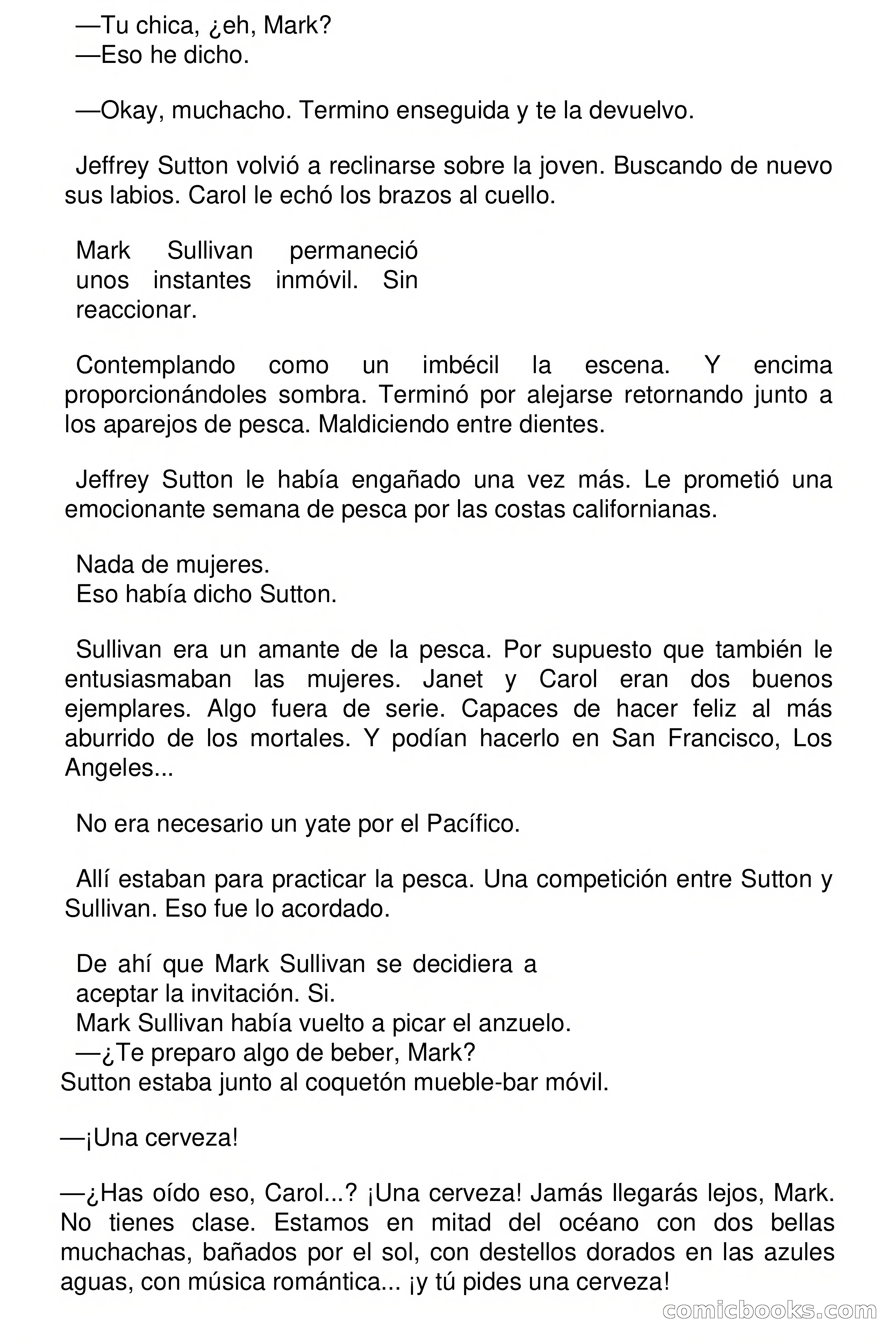 —Tu chica, ¿eh, Mark?
—Eso he dicho.

—Okay, muchacho. Termino enseguida y te la devuelvo.

Jeffrey Sutton volvió a reclinarse sobre la joven. Buscando de nuevo sus labios. Carol le echó los brazos al cuello.

Mark Sullivan permaneció unos instantes inmóvil. Sin reaccionar.

Contemplando como un imbécil la escena. Y encima proporcionándoles sombra. Terminó por alejarse retornando junto a los aparejos de pesca. Maldiciendo entre dientes.

Jeffrey Sutton le había engañado una vez más. Le prometió una emocionante semana de pesca por las costas californianas.

Nada de mujeres.
Eso había dicho Sutton.

Sullivan era un amante de la pesca. Por supuesto que también le entusiasmaban las mujeres. Janet y Carol eran dos buenos ejemplares. Algo fuera de serie. Capaces de hacer feliz al más aburrido de los mortales. Y podían hacerlo en San Francisco, Los Angeles...

No era necesario un yate por el Pacífico.

Allí estaban para practicar la pesca. Una competición entre Sutton y Sullivan. Eso fue lo acordado.

De ahí que Mark Sullivan se decidiera a aceptar la invitación. Si.
Mark Sullivan había vuelto a picar el anzuelo.
—¿Te preparo algo de beber, Mark?
Sutton estaba junto al coquetón mueble-bar móvil.

—¡Una cerveza!

—¿Has oído eso, Carol...? ¡Una cerveza! Jamás llegarás lejos, Mark. No tienes clase. Estamos en mitad del océano con dos bellas muchachas, bañados por el sol, con destellos dorados en las azules aguas, con música romántica... ¡y tú pides una cerveza!

comicbooks.com